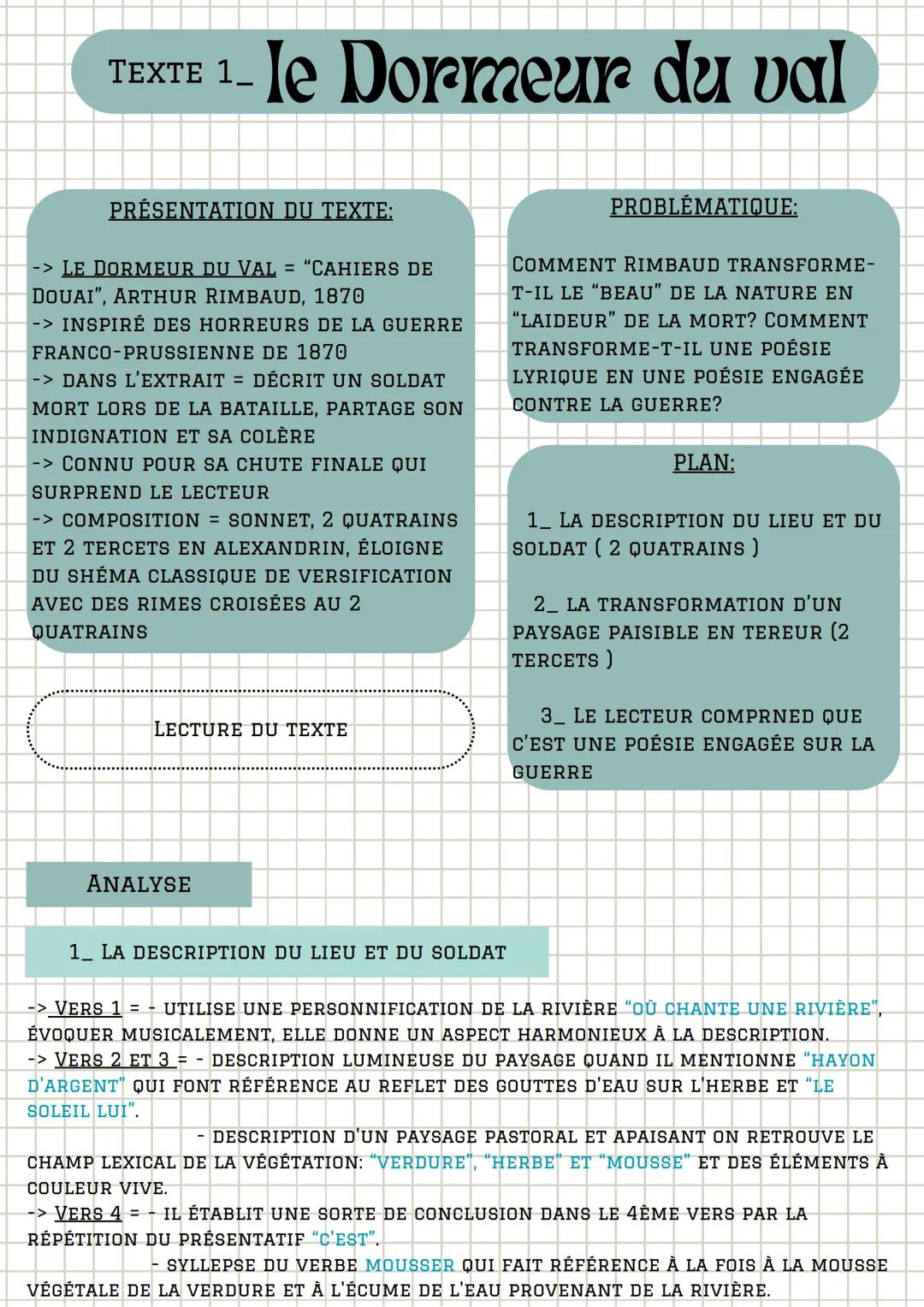 TEXTE 1_ le Dormeur du val

PRÉSENTATION DU TEXTE:

-> LE DORMEUR DU VAL = "CAHIERS DE DOUAI", ARTHUR RIMBAUD, 1870
-> INSPIRÉ DES HORREURS DE LA GUERRE FRANCO-PRUSSIENNE DE 1870
-> DANS L'EXTRAIT = DÉCRIT UN SOLDAT MORT LORS DE LA BATAILLE, PARTAGE SON INDIGNATION ET SA COLÈRE
-> CONNU POUR SA CHUTE FINALE QUI SURPREND LE LECTEUR
-> COMPOSITION = SONNET, 2 QUATRAINS ET 2 TERCETS EN ALEXANDRIN, ÉLOIGNE DU SHÉMA CLASSIQUE DE VERSIFICATION AVEC DES RIMES CROISÉES AU 2 QUATRAINS

LECTURE DU TEXTE

PROBLÉMATIQUE:

COMMENT RIMBAUD TRANSFORME-T-IL LE "BEAU" DE LA NATURE EN "LAIDEUR" DE LA MORT? COMMENT TRANSFORME-T-IL UNE POÉSIE LYRIQUE EN UNE POÉSIE ENGAGÉE CONTRE LA GUERRE?

PLAN:

1_ LA DESCRIPTION DU LIEU ET DU SOLDAT ( 2 QUATRAINS )

2_ LA TRANSFORMATION D'UN PAYSAGE PAISIBLE EN TEREUR (2 TERCETS )

3_ LE LECTEUR COMPRNED QUE C'EST UNE POÉSIE ENGAGÉE SUR LA GUERRE

ANALYSE

1_ LA DESCRIPTION DU LIEU ET DU SOLDAT

-> VERS 1 = - UTILISE UNE PERSONNIFICATION DE LA RIVIÈRE "OÙ CHANTE UNE RIVIÈRE", ÉVOQUER MUSICALEMENT, ELLE DONNE UN ASPECT HARMONIEUX À LA DESCRIPTION.
-> VERS 2 ET 3 = - DESCRIPTION LUMINEUSE DU PAYSAGE QUAND IL MENTIONNE "HAYON D'ARGENT" QUI FONT RÉFÉRENCE AU REFLET DES GOUTTES D'EAU SUR L'HERBE ET "LE SOLEIL LUI".
- DESCRIPTION D'UN PAYSAGE PASTORAL ET APAISANT ON RETROUVE LE CHAMP LEXICAL DE LA VÉGÉTATION: "VERDURE", "HERBE" ET "MOUSSE" ET DES ÉLÉMENTS À COULEUR VIVE.
-> VERS 4 = - IL ÉTABLIT UNE SORTE DE CONCLUSION DANS LE 4ÈME VERS PAR LA RÉPÉTITION DU PRÉSENTATIF "C'EST".
- SYLLEPSE DU VERBE MOUSSER QUI FAIT RÉFÉRENCE À LA FOIS À LA MOUSSE VÉGÉTALE DE LA VERDURE ET À L'ÉCUME DE L'EAU PROVENANT DE LA RIVIÈRE.